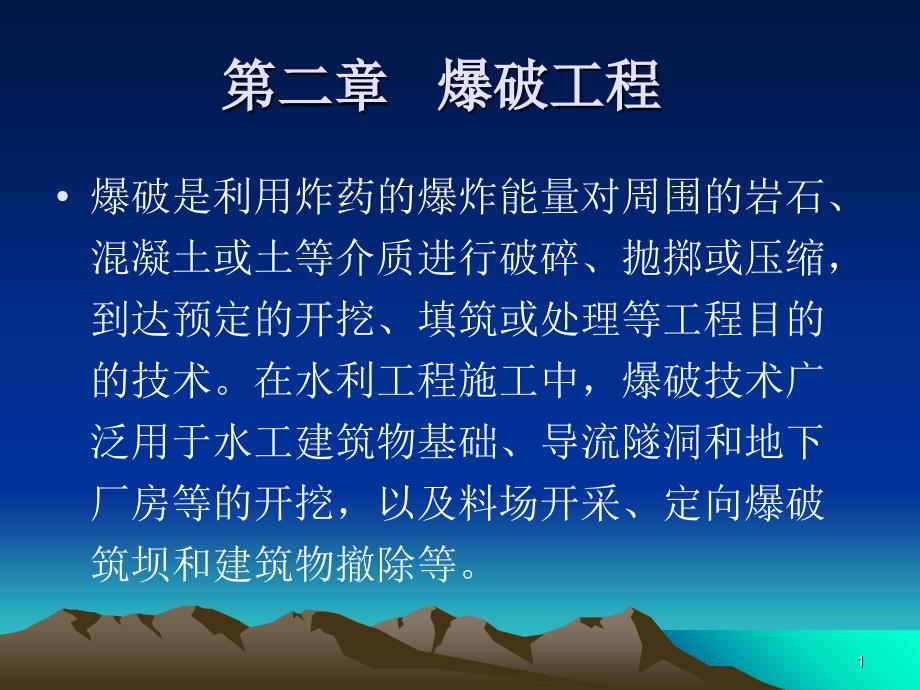 第二章　爆破工程

• 爆破是利用炸药的爆炸能量对周围的岩石、混凝土或土等介质进行破碎、抛掷或压缩，到达预定的开挖、填筑或处理等工程目的的技术。在水利工程施工中，爆破技术广泛用于水工建筑物基础、导流隧洞和地下厂房等的开挖，以及料场开采、定向爆破筑坝和建筑物撤除等。

1